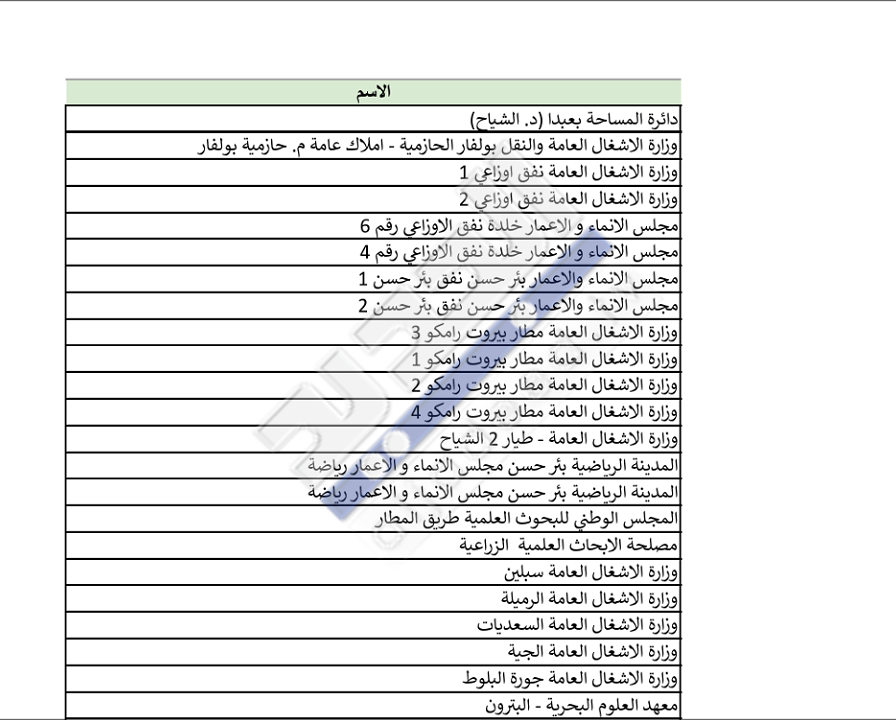 | الاسم |
|---|
| دائرة المساحة بعبدا (د. الشياح) |
| وزارة الاشغال العامة والنقل بولفار الحازمية - املاك عامة م. حازمية بولفار |
| وزارة الاشغال العامة نفق اوزاعي 1 |
| وزارة الاشغال العامة نفق اوزاعي 2 |
| مجلس الانماء و الاعمار خلدة نفق الاوزاعي رقم 6 |
| مجلس الانماء و الاعمار خلدة نفق الاوزاعي رقم 4 |
| مجلس الانماء والاعمار بئر حسن نفق بئر حسن 1 |
| مجلس الانماء والاعمار بئر حسن نفق بئر حسن 2 |
| وزارة الاشغال العامة مطار بيروت رامكو 3 |
| وزارة الاشغال العامة مطار بيروت رامكو 1 |
| وزارة الاشغال العامة مطار بيروت رامكو 2 |
| وزارة الاشغال العامة مطار بيروت رامكو 4 |
| وزارة الاشغال العامة - طيار 2 الشياح |
| المدينة الرياضية بئر حسن مجلس الانماء و الاعمار رياضة |
| المدينة الرياضية بئر حسن مجلس الانماء و الاعمار رياضة |
| المجلس الوطني للبحوث العلمية طريق المطار |
| مصلحة الابحاث العلمية الزراعية |
| وزارة الاشغال العامة سبلين |
| وزارة الاشغال العامة الرميلة |
| وزارة الاشغال العامة السعديات |
| وزارة الاشغال العامة الجية |
| وزارة الاشغال العامة جورة البلوط |
| معهد العلوم البحرية - البترون |